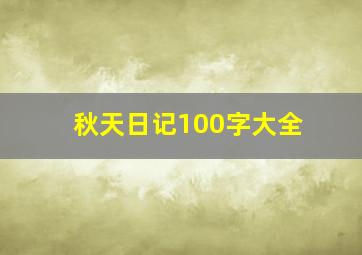 秋天日记100字大全